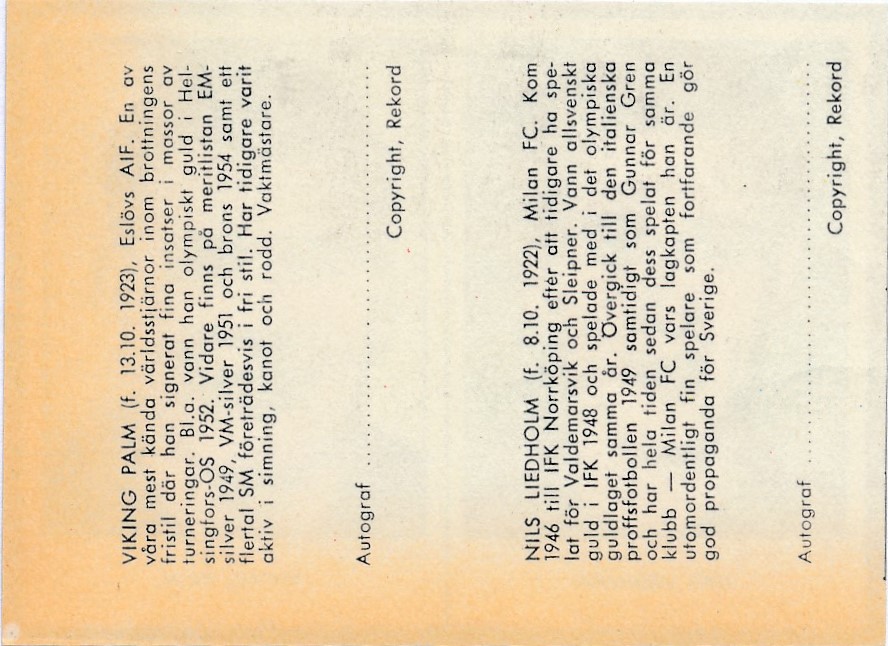 VIKING PALM (f. 13.10. 1923), Eslövs AIF. En av våra mest kända världsstjärnor inom brottningens fristil där han signerat fina insatser i massor av turneringar. Bl.a. vann han olympiskt guld i Helsingfors-OS 1952. Vidare finns på meritlistan EM-silver 1949, VM-silver 1951 och brons 1954 samt ett flertal SM företrädesvis i fri stil. Har tidigare varit aktiv i simning, kanot och rodd. Vaktmästare.

Autograf

Copyright, Rekord

NILS LIEDHOLM (f. 8.10. 1922), Milan FC. Kom 1946 till IFK Norrköping efter att tidigare ha spelat för Valdemarsvik och Sleipner. Vann allsvenskt guld i IFK 1948 och spelade med i det olympiska guldlaget samma år. Övergick till den italienska proffsfotbollen 1949 samtidigt som Gunnar Gren och har hela tiden sedan dess spelat för samma klubb — Milan FC vars lagkapten han är. En utomordentligt fin spelare som fortfarande gör god propaganda för Sverige.

Autograf

Copyright, Rekord